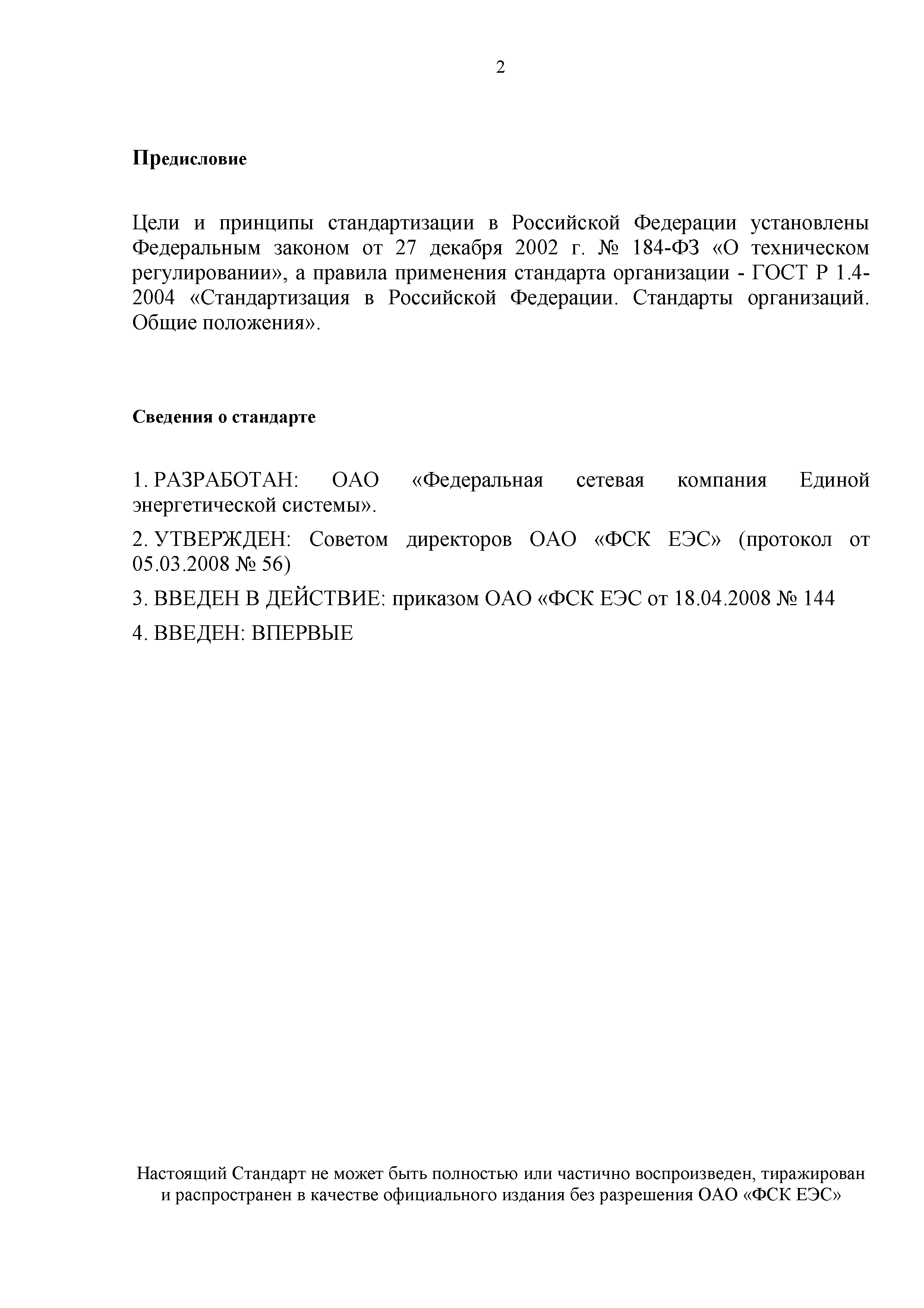 2

Предисловие

Цели и принципы стандартизации в Российской Федерации установлены Федеральным законом от 27 декабря 2002 г. № 184-ФЗ «О техническом регулировании», а правила применения стандарта организации - ГОСТ Р 1.4-2004 «Стандартизация в Российской Федерации. Стандарты организаций. Общие положения».

Сведения о стандарте

1. РАЗРАБОТАН: ОАО «Федеральная сетевая компания Единой энергетической системы».

2. УТВЕРЖДЕН: Советом директоров ОАО «ФСК ЕЭС» (протокол от 05.03.2008 № 56)

3. ВВЕДЕН В ДЕЙСТВИЕ: приказом ОАО «ФСК ЕЭС от 18.04.2008 № 144

4. ВВЕДЕН: ВПЕРВЫЕ

Настоящий Стандарт не может быть полностью или частично воспроизведен, тиражирован и распространен в качестве официального издания без разрешения ОАО «ФСК ЕЭС»